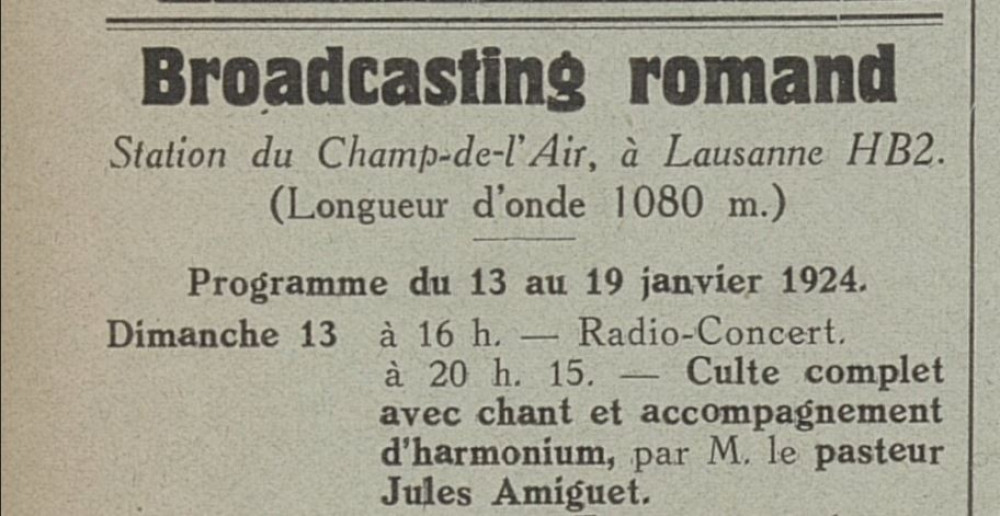 Broadcasting romand

Station du Champ-de-l'Air, à Lausanne HB2.
(Longueur d'onde 1080 m.)

Programme du 13 au 19 janvier 1924.

Dimanche 13 à 16 h. — Radio-Concert.
à 20 h. 15. — Culte complet avec chant et accompagnement d'harmonium, par M. le pasteur Jules Amiguet.